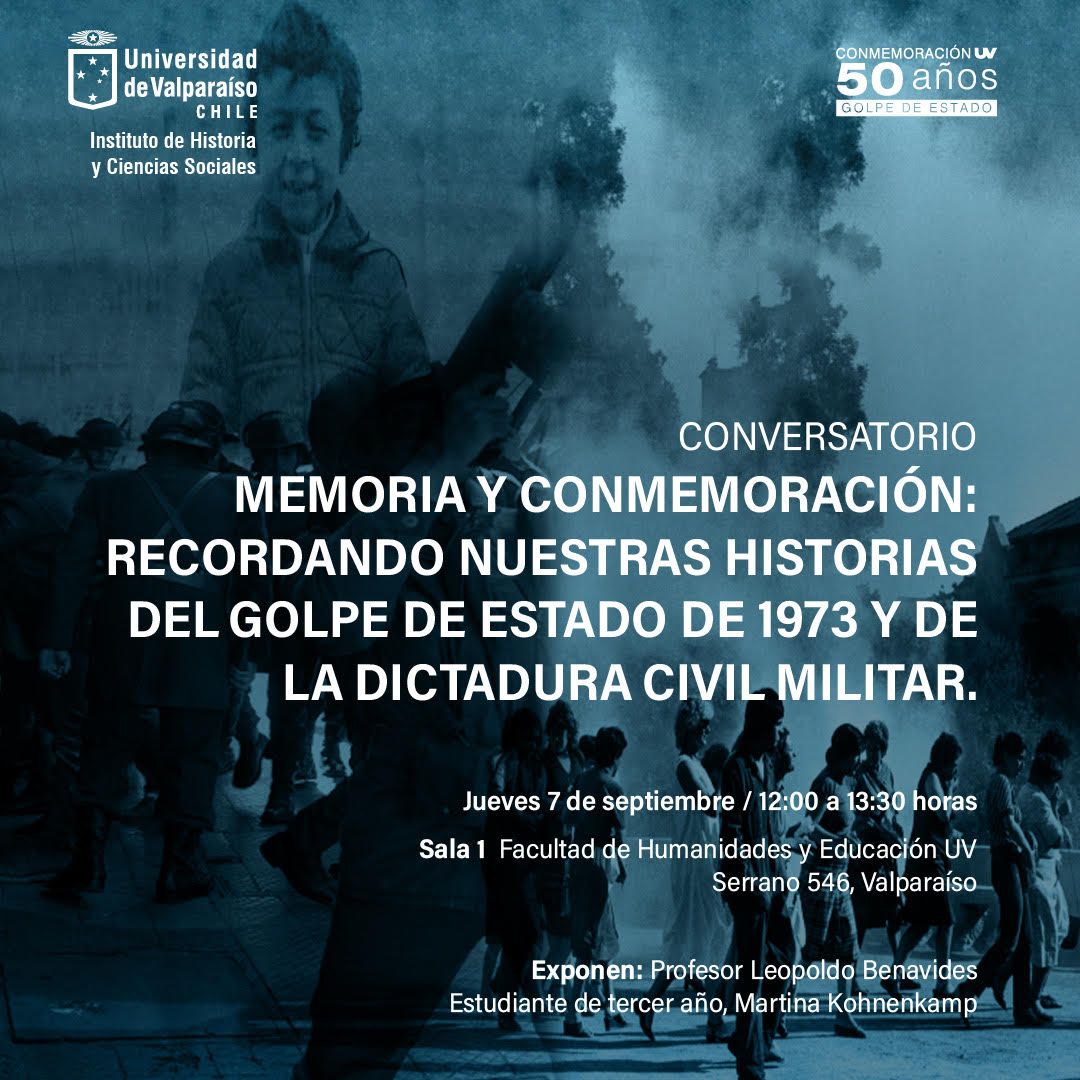 Universidad de Valparaíso
CHILE
Instituto de Historia y Ciencias Sociales

CONMEMORACIÓN UV
50 años
GOLPE DE ESTADO

CONVERSATORIO
MEMORIA Y CONMEMORACIÓN: RECORDANDO NUESTRAS HISTORIAS DEL GOLPE DE ESTADO DE 1973 Y DE LA DICTADURA CIVIL MILITAR.

Jueves 7 de septiembre / 12:00 a 13:30 horas

Sala 1 Facultad de Humanidades y Educación UV
Serrano 546, Valparaíso

Exponen: Profesor Leopoldo Benavides
Estudiante de tercer año, Martina Kohnenkamp